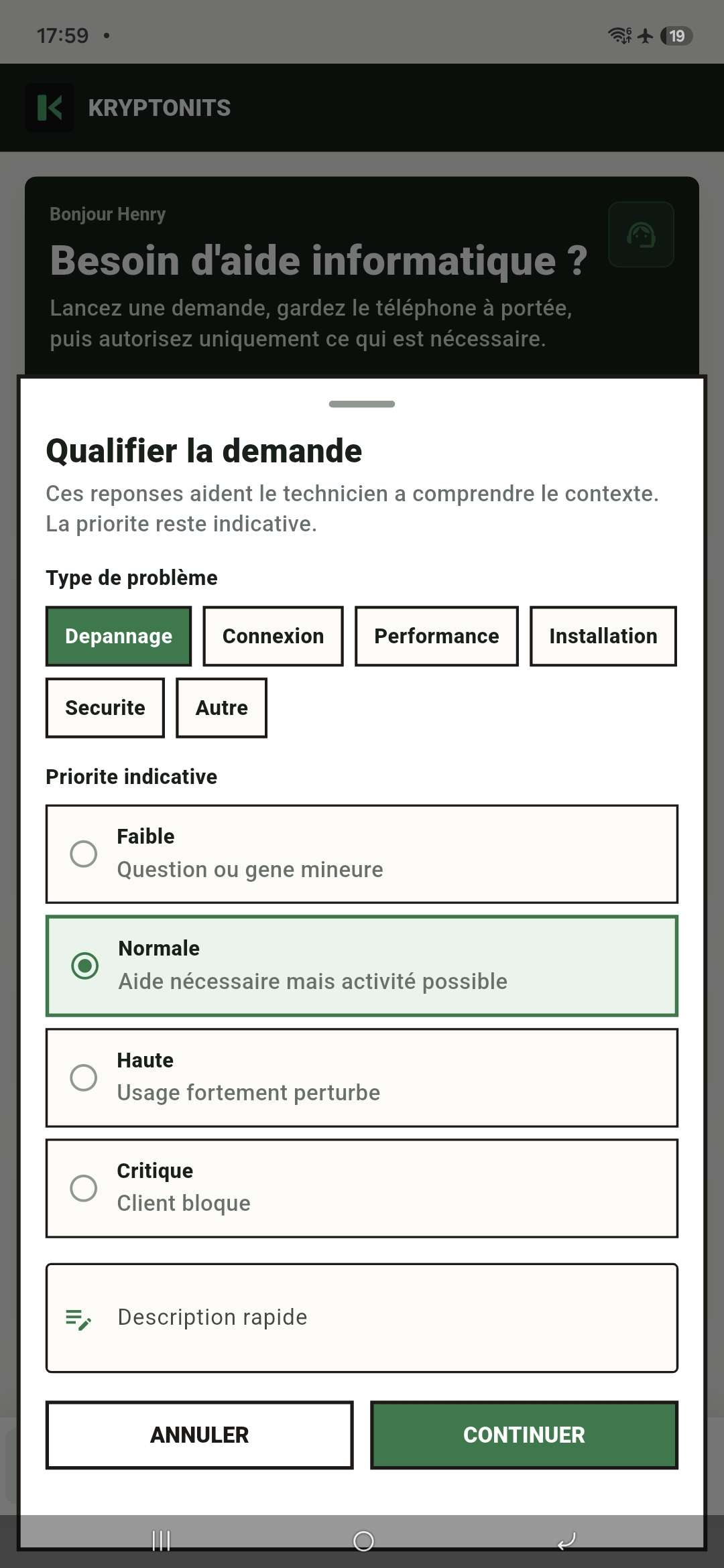 17:59 •

19

KRYPTONITS

Bonjour Henry

Besoin d'aide informatique ?

Lancez une demande, gardez le téléphone à portée, puis autorisez uniquement ce qui est nécessaire.

Qualifier la demande

Ces reponses aident le technicien a comprendre le contexte. La priorite reste indicative.

Type de problème

Depannage
Connexion
Performance
Installation
Securite
Autre

Priorite indicative

Faible
Question ou gene mineure

Normale
Aide nécessaire mais activité possible

Haute
Usage fortement perturbe

Critique
Client bloque

Description rapide

ANNULER
CONTINUER